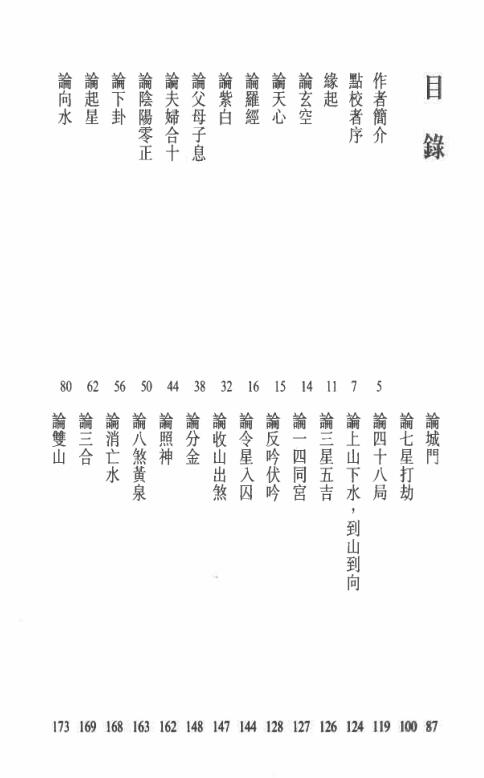 目錄

作者簡介 5
點校者序 7
緣起 11
論玄空 14
論天心 15
論羅經 16
論紫白 32
論父母子息 38
論夫婦合十 44
論陰陽零正 50
論下卦 56
論起星 62
論向水 80

論城門 87
論七星打劫 100
論四十八局 119
論上山下水，到山到向 124
論三星五吉 126
論一四同宮 127
論反吟伏吟 128
論令星入囚 144
論收山出煞 147
論分金 148
論照神 162
論八煞黃泉 163
論消亡水 168
論三合 169
論雙山 173